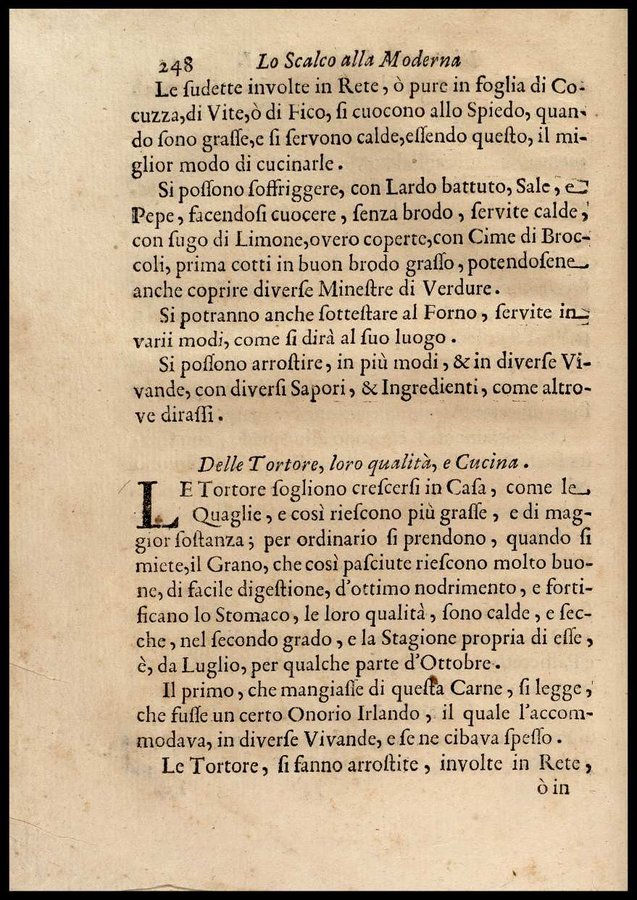 248 Lo Scalco alla Moderna

Le ſudette involte in Rete, ò pure in foglia di Cocuzza, di Vite, ò di Fico, ſi cuocono allo Spiedo, quando ſono graſſe, e ſi ſervono calde, eſſendo queſto, il miglior modo di cucinarle.

Si poſſono ſoffriggere, con Lardo battuto, Sale, e Pepe, facendoſi cuocere, ſenza brodo, ſervite calde, con ſugo di Limone, overo coperte, con Cime di Broccoli, prima cotti in buon brodo graſſo, potendoſene anche coprire diverſe Mineſtre di Verdure.

Si potranno anche ſotteſtare al Forno, ſervite in varii modi, come ſi dirà al ſuo luogo.

Si poſſono arroſtire, in più modi, & in diverſe Vivande, con diverſi Sapori, & Ingredienti, come altrove diraſſi.

Delle Tortore, loro qualità, e Cucina.

LE Tortore ſogliono creſcerſi in Caſa, come le Quaglie, e così rieſcono più graſſe, e di maggior ſoſtanza; per ordinario ſi prendono, quando ſi miete, il Grano, che così paſciute rieſcono molto buone, di facile digeſtione, d'ottimo nodrimento, e fortificano lo Stomaco, le loro qualità, ſono calde, e ſecche, nel ſecondo grado, e la Stagione propria di eſſe, è, da Luglio, per qualche parte d'Ottobre.

Il primo, che mangiaſſe di queſta Carne, ſi legge, che fuſſe un certo Onorio Irlando, il quale l'accommodava, in diverſe Vivande, e ſe ne cibava ſpeſſo.

Le Tortore, ſi fanno arroſtite, involte in Rete, ò in